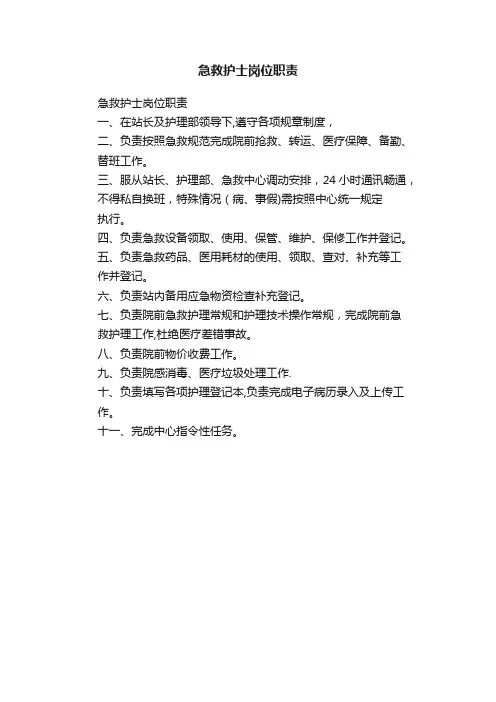 急救护士岗位职责

急救护士岗位职责
一、在站长及护理部领导下,遵守各项规章制度，
二、负责按照急救规范完成院前抢救、转运、医疗保障、备勤、替班工作。
三、服从站长、护理部、急救中心调动安排，24 小时通讯畅通，不得私自换班，特殊情况（病、事假)需按照中心统一规定执行。
四、负责急救设备领取、使用、保管、维护、保修工作并登记。
五、负责急救药品、医用耗材的使用、领取、查对、补充等工作并登记。
六、负责站内备用应急物资检查补充登记。
七、负责院前急救护理常规和护理技术操作常规，完成院前急救护理工作,杜绝医疗差错事故。
八、负责院前物价收费工作。
九、负责院感消毒、医疗垃圾处理工作.
十、负责填写各项护理登记本,负责完成电子病历录入及上传工作。
十一、完成中心指令性任务。